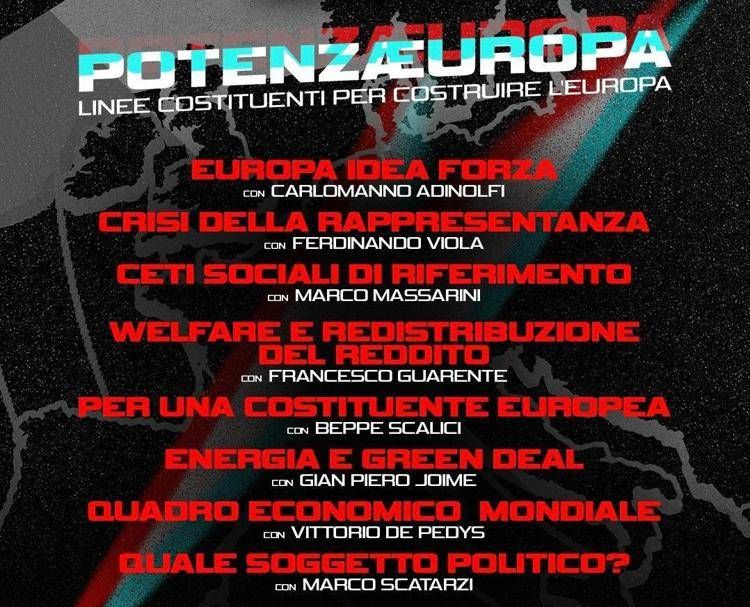 POTENZÆUROPA
LINEE COSTITUENTI PER COSTRUIRE L'EUROPA

EUROPA IDEA FORZA
CON CARLOMANNO ADINOLFI

CRISI DELLA RAPPRESENTANZA
CON FERDINANDO VIOLA

CETI SOCIALI DI RIFERIMENTO
CON MARCO MASSARINI

WELFARE E REDISTRIBUZIONE DEL REDDITO
CON FRANCESCO GUARENTE

PER UNA COSTITUENTE EUROPEA
CON BEPPE SCALICI

ENERGIA E GREEN DEAL
CON GIAN PIERO JOIME

QUADRO ECONOMICO MONDIALE
CON VITTORIO DE PEDYS

QUALE SOGGETTO POLITICO?
CON MARCO SCATARZI